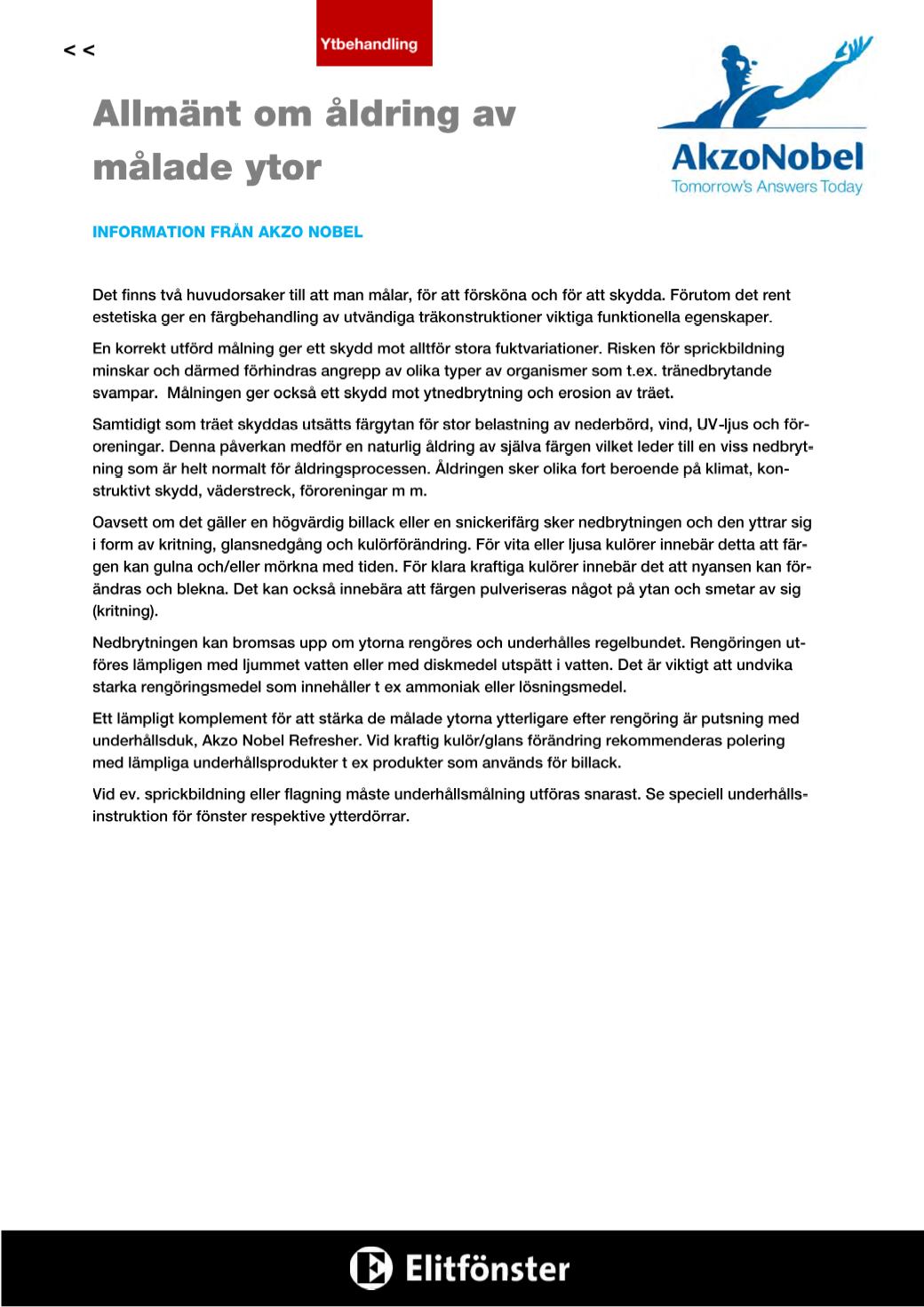 < <

Ytbehandling

Allmänt om åldring av målade ytor

AkzoNobel
Tomorrow's Answers Today

INFORMATION FRÅN AKZO NOBEL

Det finns två huvudorsaker till att man målar, för att försköna och för att skydda. Förutom det rent estetiska ger en färgbehandling av utvändiga träkonstruktioner viktiga funktionella egenskaper.

En korrekt utförd målning ger ett skydd mot alltför stora fuktvariationer. Risken för sprickbildning minskar och därmed förhindras angrepp av olika typer av organismer som t.ex. tränedbrytande svampar. Målningen ger också ett skydd mot ytnedbrytning och erosion av träet.

Samtidigt som träet skyddas utsätts färgytan för stor belastning av nederbörd, vind, UV-ljus och föroreningar. Denna påverkan medför en naturlig åldring av själva färgen vilket leder till en viss nedbrytning som är helt normalt för åldringsprocessen. Åldringen sker olika fort beroende på klimat, konstruktivt skydd, väderstreck, föroreningar m m.

Oavsett om det gäller en högvärdig billack eller en snickerifärg sker nedbrytningen och den yttrar sig i form av kritning, glansnedgång och kulörförändring. För vita eller ljusa kulörer innebär detta att färgen kan gulna och/eller mörkna med tiden. För klara kraftiga kulörer innebär det att nyansen kan förändras och blekna. Det kan också innebära att färgen pulveriseras något på ytan och smetar av sig (kritning).

Nedbrytningen kan bromsas upp om ytorna rengöres och underhålles regelbundet. Rengöringen utföres lämpligen med ljummet vatten eller med diskmedel utspätt i vatten. Det är viktigt att undvika starka rengöringsmedel som innehåller t ex ammoniak eller lösningsmedel.

Ett lämpligt komplement för att stärka de målade ytorna ytterligare efter rengöring är putsning med underhållsduk, Akzo Nobel Refresher. Vid kraftig kulör/glans förändring rekommenderas polering med lämpliga underhållsprodukter t ex produkter som används för billack.

Vid ev. sprickbildning eller flagning måste underhållsmålning utföras snarast. Se speciell underhållsinstruktion för fönster respektive ytterdörrar.

Elitfönster